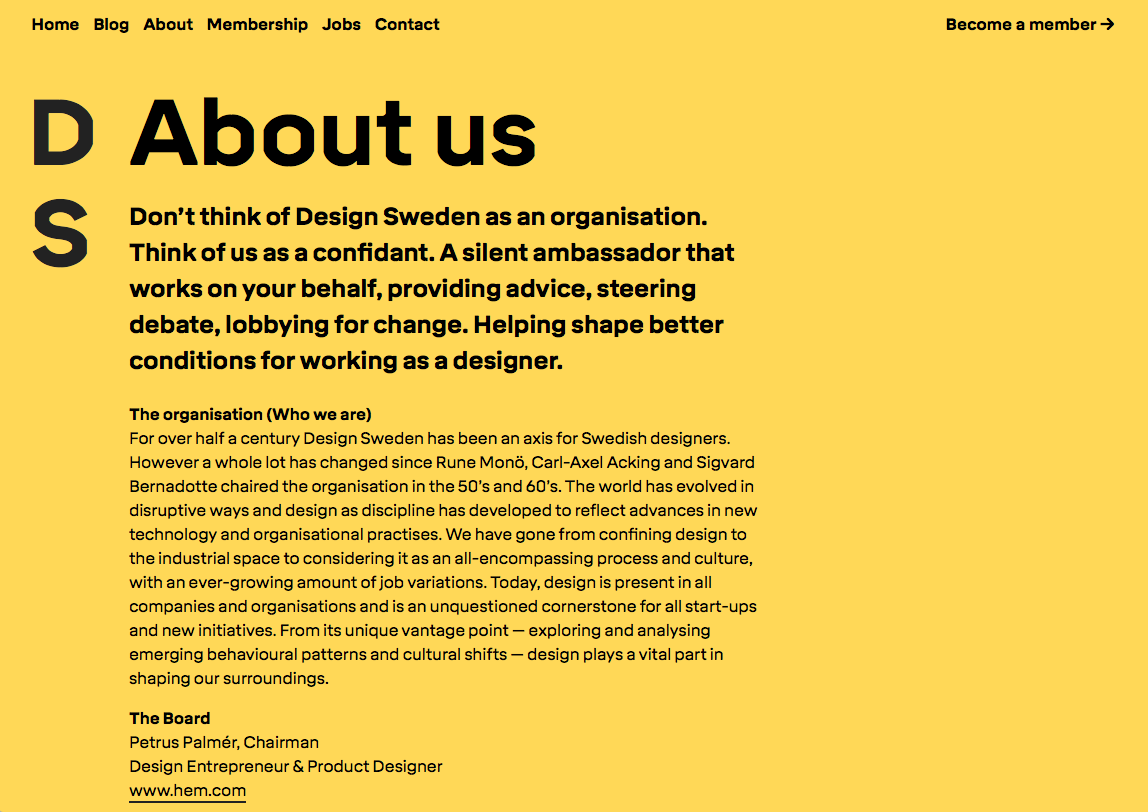 Home Blog About Membership Jobs Contact

Become a member →

D
S

About us

Don't think of Design Sweden as an organisation. Think of us as a confidant. A silent ambassador that works on your behalf, providing advice, steering debate, lobbying for change. Helping shape better conditions for working as a designer.

The organisation (Who we are)
For over half a century Design Sweden has been an axis for Swedish designers. However a whole lot has changed since Rune Monö, Carl-Axel Acking and Sigvard Bernadotte chaired the organisation in the 50's and 60's. The world has evolved in disruptive ways and design as discipline has developed to reflect advances in new technology and organisational practises. We have gone from confining design to the industrial space to considering it as an all-encompassing process and culture, with an ever-growing amount of job variations. Today, design is present in all companies and organisations and is an unquestioned cornerstone for all start-ups and new initiatives. From its unique vantage point — exploring and analysing emerging behavioural patterns and cultural shifts — design plays a vital part in shaping our surroundings.

The Board
Petrus Palmér, Chairman
Design Entrepreneur & Product Designer
www.hem.com